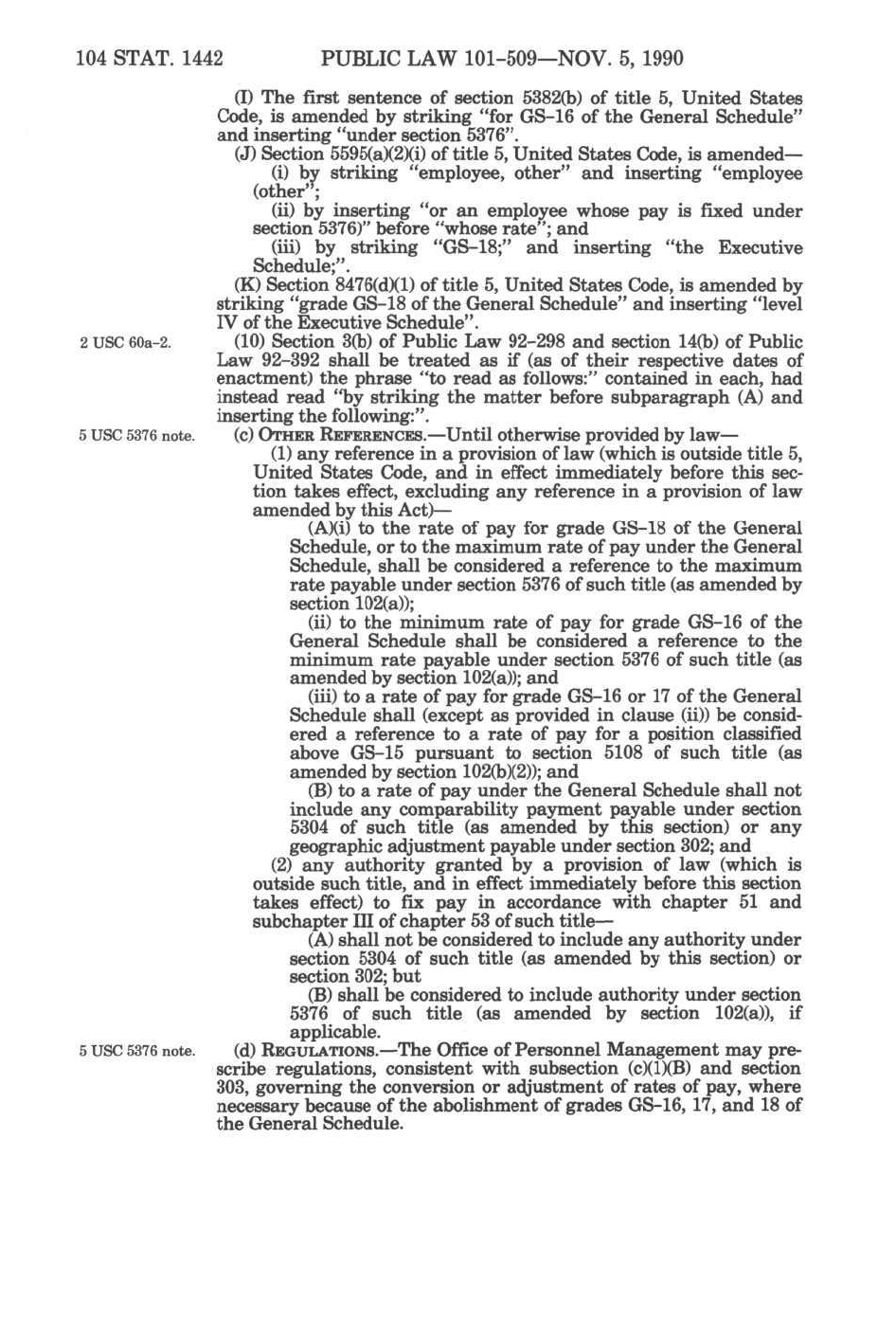 104 STAT. 1442 PUBLIC LAW 101-509—NOV. 5, 1990

(I) The first sentence of section 5382(b) of title 5, United States Code, is amended by striking "for GS-16 of the General Schedule" and inserting "under section 5376".

(J) Section 5595(a)(2)(i) of title 5, United States Code, is amended—

(i) by striking "employee, other" and inserting "employee (other";

(ii) by inserting "or an employee whose pay is fixed under section 5376)" before "whose rate"; and

(iii) by striking "GS-18;" and inserting "the Executive Schedule;".

(K) Section 8476(d)(1) of title 5, United States Code, is amended by striking "grade GS-18 of the General Schedule" and inserting "level IV of the Executive Schedule".

2 USC 60a-2.

(10) Section 3(b) of Public Law 92-298 and section 14(b) of Public Law 92-392 shall be treated as if (as of their respective dates of enactment) the phrase "to read as follows:" contained in each, had instead read "by striking the matter before subparagraph (A) and inserting the following:".

5 USC 5376 note.

(c) OTHER REFERENCES.—Until otherwise provided by law—

(1) any reference in a provision of law (which is outside title 5, United States Code, and in effect immediately before this section takes effect, excluding any reference in a provision of law amended by this Act)—

(A)(i) to the rate of pay for grade GS-18 of the General Schedule, or to the maximum rate of pay under the General Schedule, shall be considered a reference to the maximum rate payable under section 5376 of such title (as amended by section 102(a));

(ii) to the minimum rate of pay for grade GS-16 of the General Schedule shall be considered a reference to the minimum rate payable under section 5376 of such title (as amended by section 102(a)); and

(iii) to a rate of pay for grade GS-16 or 17 of the General Schedule shall (except as provided in clause (ii)) be considered a reference to a rate of pay for a position classified above GS-15 pursuant to section 5108 of such title (as amended by section 102(b)(2)); and

(B) to a rate of pay under the General Schedule shall not include any comparability payment payable under section 5304 of such title (as amended by this section) or any geographic adjustment payable under section 302; and

(2) any authority granted by a provision of law (which is outside such title, and in effect immediately before this section takes effect) to fix pay in accordance with chapter 51 and subchapter III of chapter 53 of such title—

(A) shall not be considered to include any authority under section 5304 of such title (as amended by this section) or section 302; but

(B) shall be considered to include authority under section 5376 of such title (as amended by section 102(a)), if applicable.

5 USC 5376 note.

(d) REGULATIONS.—The Office of Personnel Management may prescribe regulations, consistent with subsection (c)(1)(B) and section 303, governing the conversion or adjustment of rates of pay, where necessary because of the abolishment of grades GS-16, 17, and 18 of the General Schedule.